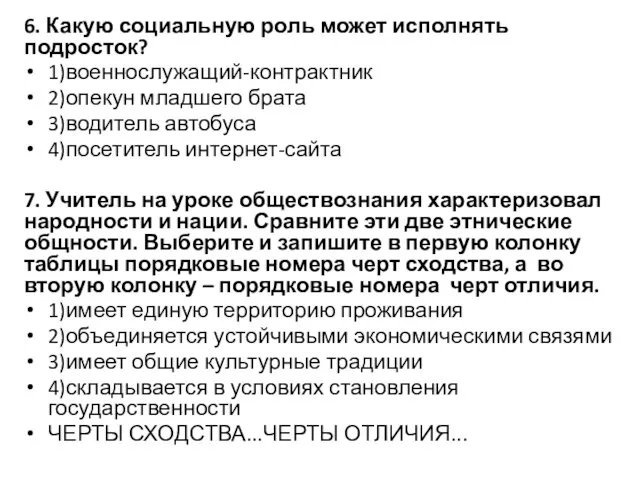 6. Какую социальную роль может исполнять подросток?

• 1)военнослужащий-контрактник
• 2)опекун младшего брата
• 3)водитель автобуса
• 4)посетитель интернет-сайта

7. Учитель на уроке обществознания характеризовал народности и нации. Сравните эти две этнические общности. Выберите и запишите в первую колонку таблицы порядковые номера черт сходства, а во вторую колонку – порядковые номера черт отличия.

• 1)имеет единую территорию проживания
• 2)объединяется устойчивыми экономическими связями
• 3)имеет общие культурные традиции
• 4)складывается в условиях становления государственности
• ЧЕРТЫ СХОДСТВА...ЧЕРТЫ ОТЛИЧИЯ...